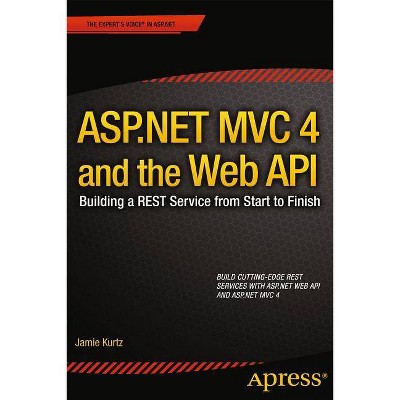 THE EXPERT'S VOICE® IN ASP.NET

ASP.NET MVC 4 and the Web API

Building a REST Service from Start to Finish

BUILD CUTTING-EDGE REST SERVICES WITH ASP.NET WEB API AND ASP.NET MVC 4

Jamie Kurtz

Apress®